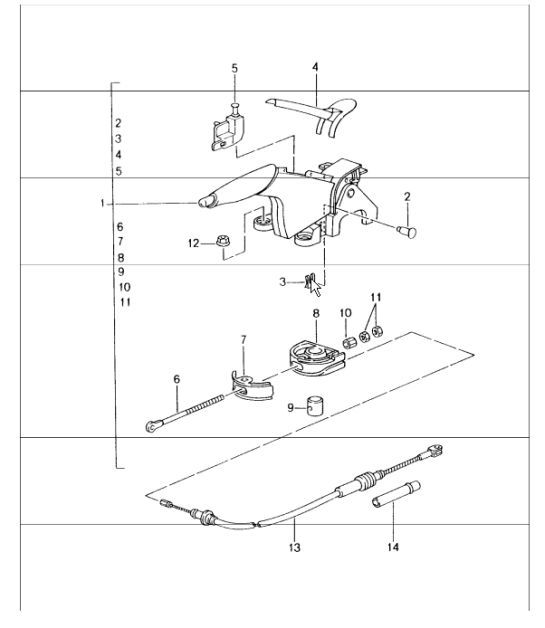 5
4
2
3
4
5
1
2
6
7
8
9
10
11
12
3
8
10
11
7
6
9
13
14